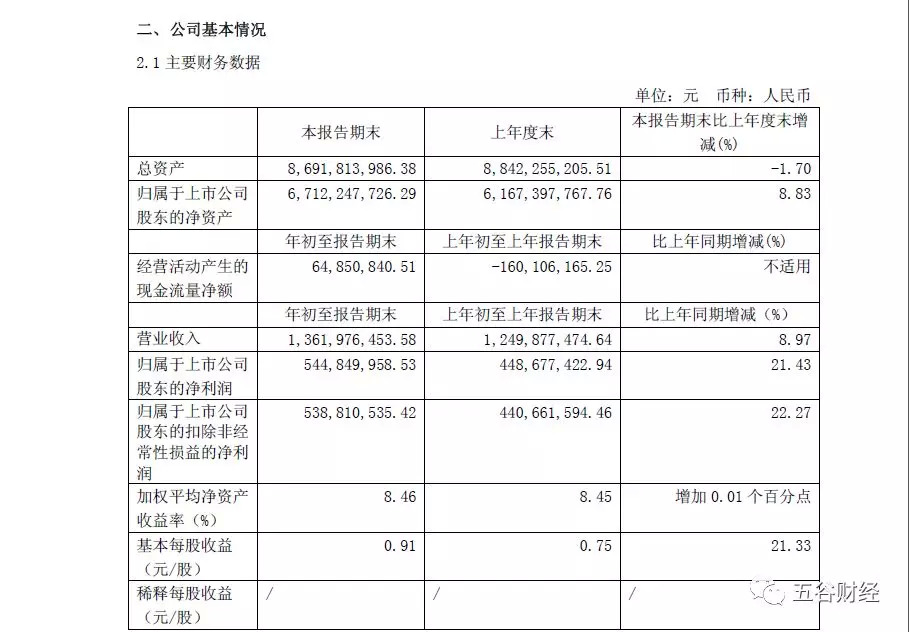 二、公司基本情况

2.1 主要财务数据

单位：元 币种：人民币

| | 本报告期末 | 上年度末 | 本报告期末比上年度末增减(%) |
|---|---|---|---|
| 总资产 | 8,691,813,986.38 | 8,842,255,205.51 | -1.70 |
| 归属于上市公司股东的净资产 | 6,712,247,726.29 | 6,167,397,767.76 | 8.83 |
| | 年初至报告期末 | 上年初至上年报告期末 | 比上年同期增减(%) |
| 经营活动产生的现金流量净额 | 64,850,840.51 | -160,106,165.25 | 不适用 |
| | 年初至报告期末 | 上年初至上年报告期末 | 比上年同期增减（%） |
| 营业收入 | 1,361,976,453.58 | 1,249,877,474.64 | 8.97 |
| 归属于上市公司股东的净利润 | 544,849,958.53 | 448,677,422.94 | 21.43 |
| 归属于上市公司股东的扣除非经常性损益的净利润 | 538,810,535.42 | 440,661,594.46 | 22.27 |
| 加权平均净资产收益率（%） | 8.46 | 8.45 | 增加 0.01 个百分点 |
| 基本每股收益（元/股） | 0.91 | 0.75 | 21.33 |
| 稀释每股收益（元/股） | / | / | / |

五谷财经